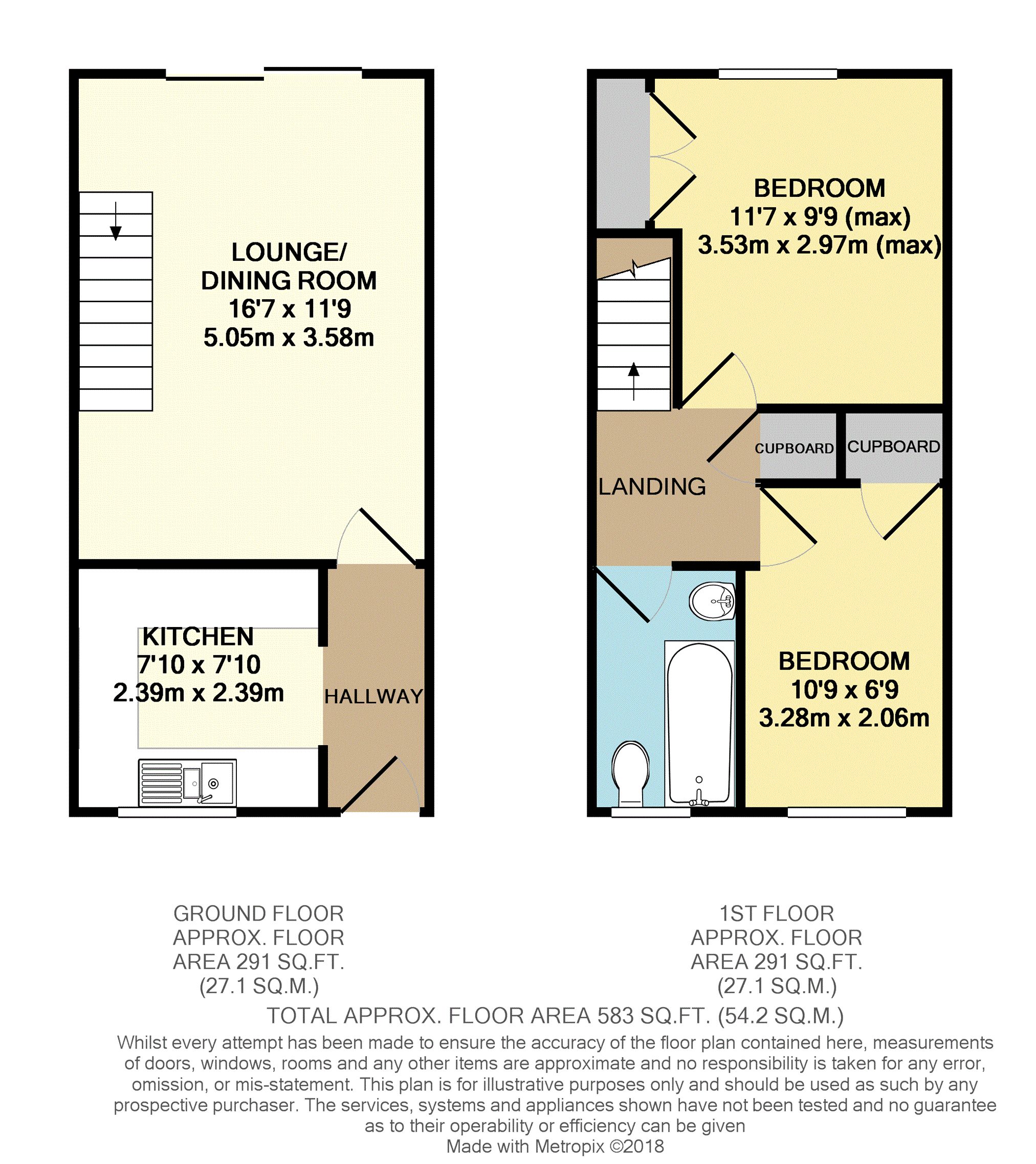 LOUNGE/
DINING ROOM
16'7 x 11'9
5.05m x 3.58m

KITCHEN
7'10 x 7'10
2.39m x 2.39m

HALLWAY

BEDROOM
11'7 x 9'9 (max)
3.53m x 2.97m (max)

CUPBOARD

CUPBOARD

LANDING

BEDROOM
10'9 x 6'9
3.28m x 2.06m

GROUND FLOOR
APPROX. FLOOR
AREA 291 SQ.FT.
(27.1 SQ.M.)

1ST FLOOR
APPROX. FLOOR
AREA 291 SQ.FT.
(27.1 SQ.M.)

TOTAL APPROX. FLOOR AREA 583 SQ.FT. (54.2 SQ.M.)

Whilst every attempt has been made to ensure the accuracy of the floor plan contained here, measurements of doors, windows, rooms and any other items are approximate and no responsibility is taken for any error, omission, or mis-statement. This plan is for illustrative purposes only and should be used as such by any prospective purchaser. The services, systems and appliances shown have not been tested and no guarantee as to their operability or efficiency can be given
Made with Metropix ©2018